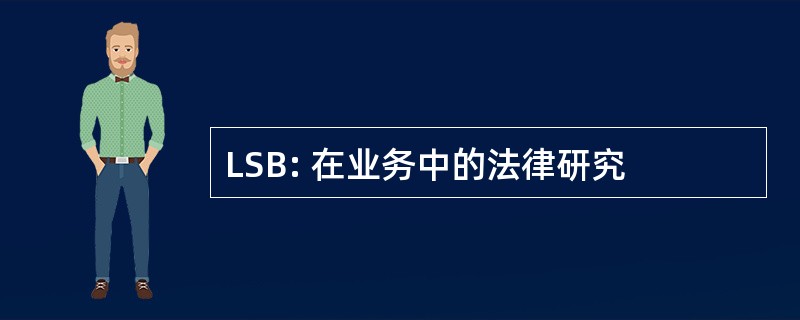 LSB: 在业务中的法律研究